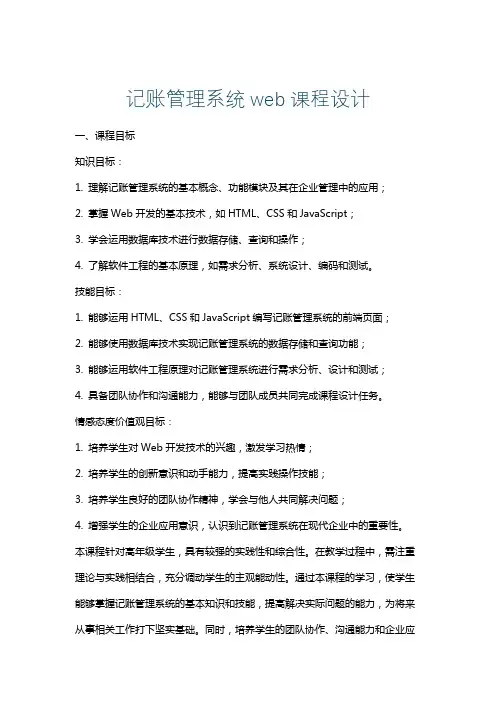 记账管理系统 web 课程设计

一、课程目标

知识目标：

1. 理解记账管理系统的基本概念、功能模块及其在企业管理中的应用；

2. 掌握 Web 开发的基本技术，如 HTML、CSS 和 JavaScript；

3. 学会运用数据库技术进行数据存储、查询和操作；

4. 了解软件工程的基本原理，如需求分析、系统设计、编码和测试。

技能目标：

1. 能够运用 HTML、CSS 和 JavaScript 编写记账管理系统的前端页面；

2. 能够使用数据库技术实现记账管理系统的数据存储和查询功能；

3. 能够运用软件工程原理对记账管理系统进行需求分析、设计和测试；

4. 具备团队协作和沟通能力，能够与团队成员共同完成课程设计任务。

情感态度价值观目标：

1. 培养学生对 Web 开发技术的兴趣，激发学习热情；

2. 培养学生的创新意识和动手能力，提高实践操作技能；

3. 培养学生良好的团队协作精神，学会与他人共同解决问题；

4. 增强学生的企业应用意识，认识到记账管理系统在现代企业中的重要性。

本课程针对高年级学生，具有较强的实践性和综合性。在教学过程中，需注重理论与实践相结合，充分调动学生的主观能动性。通过本课程的学习，使学生能够掌握记账管理系统的基本知识和技能，提高解决实际问题的能力，为将来从事相关工作打下坚实基础。同时，培养学生的团队协作、沟通能力和企业应